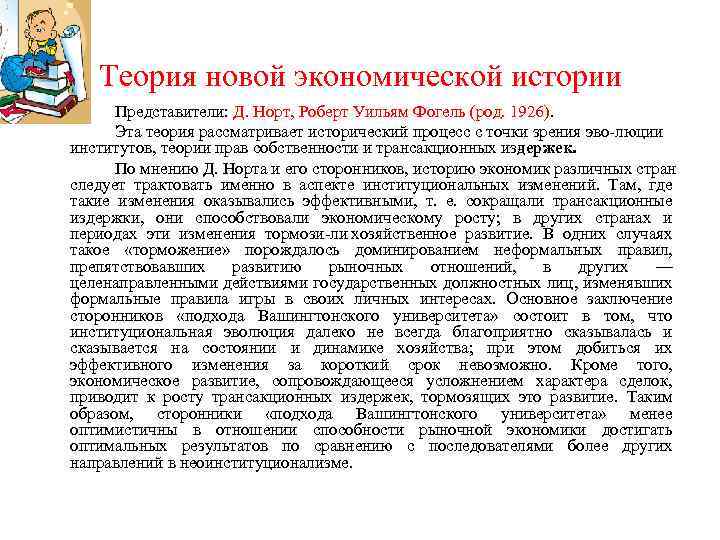 Теория новой экономической истории

Представители: Д. Норт, Роберт Уильям Фогель (род. 1926).

Эта теория рассматривает исторический процесс с точки зрения эво-люции институтов, теории прав собственности и трансакционных издержек.

По мнению Д. Норта и его сторонников, историю экономик различных стран следует трактовать именно в аспекте институциональных изменений. Там, где такие изменения оказывались эффективными, т. е. сокращали трансакционные издержки, они способствовали экономическому росту; в других странах и периодах эти изменения тормози-ли хозяйственное развитие. В одних случаях такое «торможение» порождалось доминированием неформальных правил, препятствовавших развитию рыночных отношений, в других — целенаправленными действиями государственных должностных лиц, изменявших формальные правила игры в своих личных интересах. Основное заключение сторонников «подхода Вашингтонского университета» состоит в том, что институциональная эволюция далеко не всегда благоприятно сказывалась и сказывается на состоянии и динамике хозяйства; при этом добиться их эффективного изменения за короткий срок невозможно. Кроме того, экономическое развитие, сопровождающееся усложнением характера сделок, приводит к росту трансакционных издержек, тормозящих это развитие. Таким образом, сторонники «подхода Вашингтонского университета» менее оптимистичны в отношении способности рыночной экономики достигать оптимальных результатов по сравнению с последователями более других направлений в неоинституционализме.